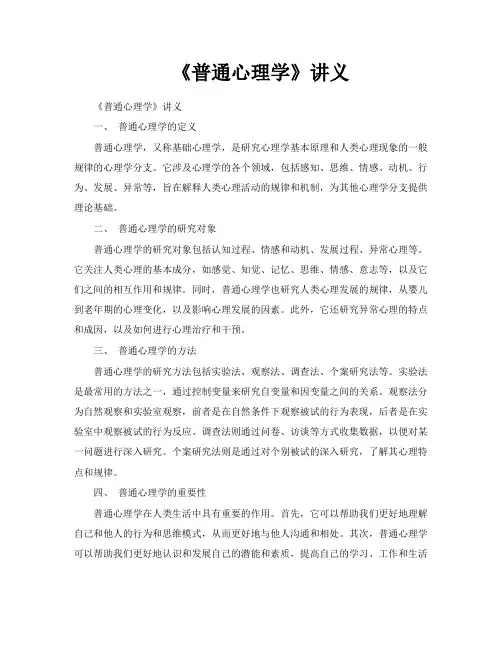 《普通心理学》讲义

《普通心理学》讲义

一、 普通心理学的定义

普通心理学，又称基础心理学，是研究心理学基本原理和人类心理现象的一般规律的心理学分支。它涉及心理学的各个领域，包括感知、思维、情感、动机、行为、发展、异常等，旨在解释人类心理活动的规律和机制，为其他心理学分支提供理论基础。

二、 普通心理学的研究对象

普通心理学的研究对象包括认知过程、情感和动机、发展过程、异常心理等。它关注人类心理的基本成分，如感觉、知觉、记忆、思维、情感、意志等，以及它们之间的相互作用和规律。同时，普通心理学也研究人类心理发展的规律，从婴儿到老年期的心理变化，以及影响心理发展的因素。此外，它还研究异常心理的特点和成因，以及如何进行心理治疗和干预。

三、 普通心理学的方法

普通心理学的研究方法包括实验法、观察法、调查法、个案研究法等。实验法是最常用的方法之一，通过控制变量来研究自变量和因变量之间的关系。观察法分为自然观察和实验室观察，前者是在自然条件下观察被试的行为表现，后者是在实验室中观察被试的行为反应。调查法则通过问卷、访谈等方式收集数据，以便对某一问题进行深入研究。个案研究法则是通过对个别被试的深入研究，了解其心理特点和规律。

四、 普通心理学的重要性

普通心理学在人类生活中具有重要的作用。首先，它可以帮助我们更好地理解自己和他人的行为和思维模式，从而更好地与他人沟通和相处。其次，普通心理学可以帮助我们更好地认识和发展自己的潜能和素质，提高自己的学习、工作和生活